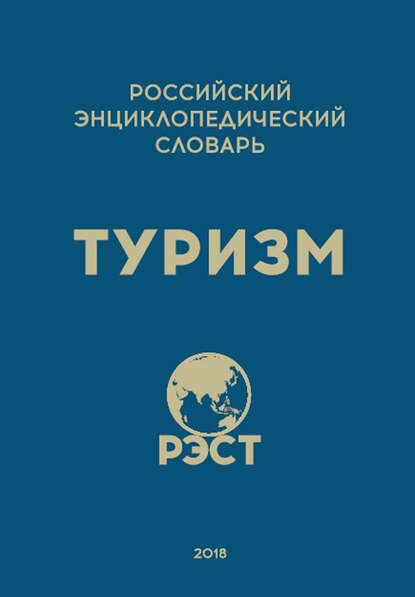 РОССИЙСКИЙ ЭНЦИКЛОПЕДИЧЕСКИЙ СЛОВАРЬ

ТУРИЗМ

РЭСТ

2018